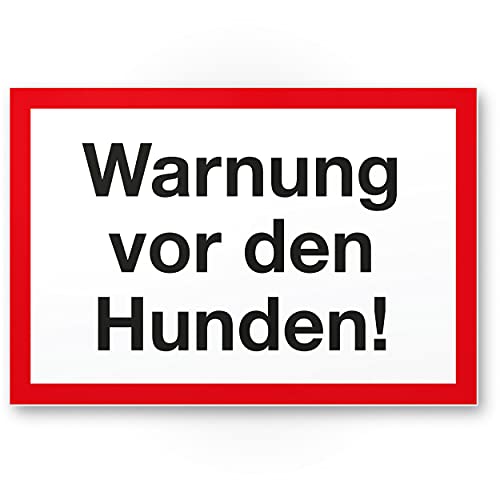 Warnung vor den Hunden!